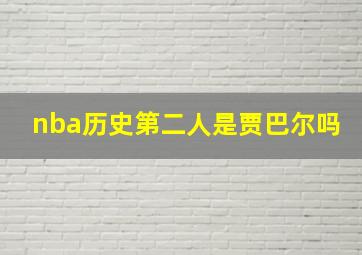 nba历史第二人是贾巴尔吗